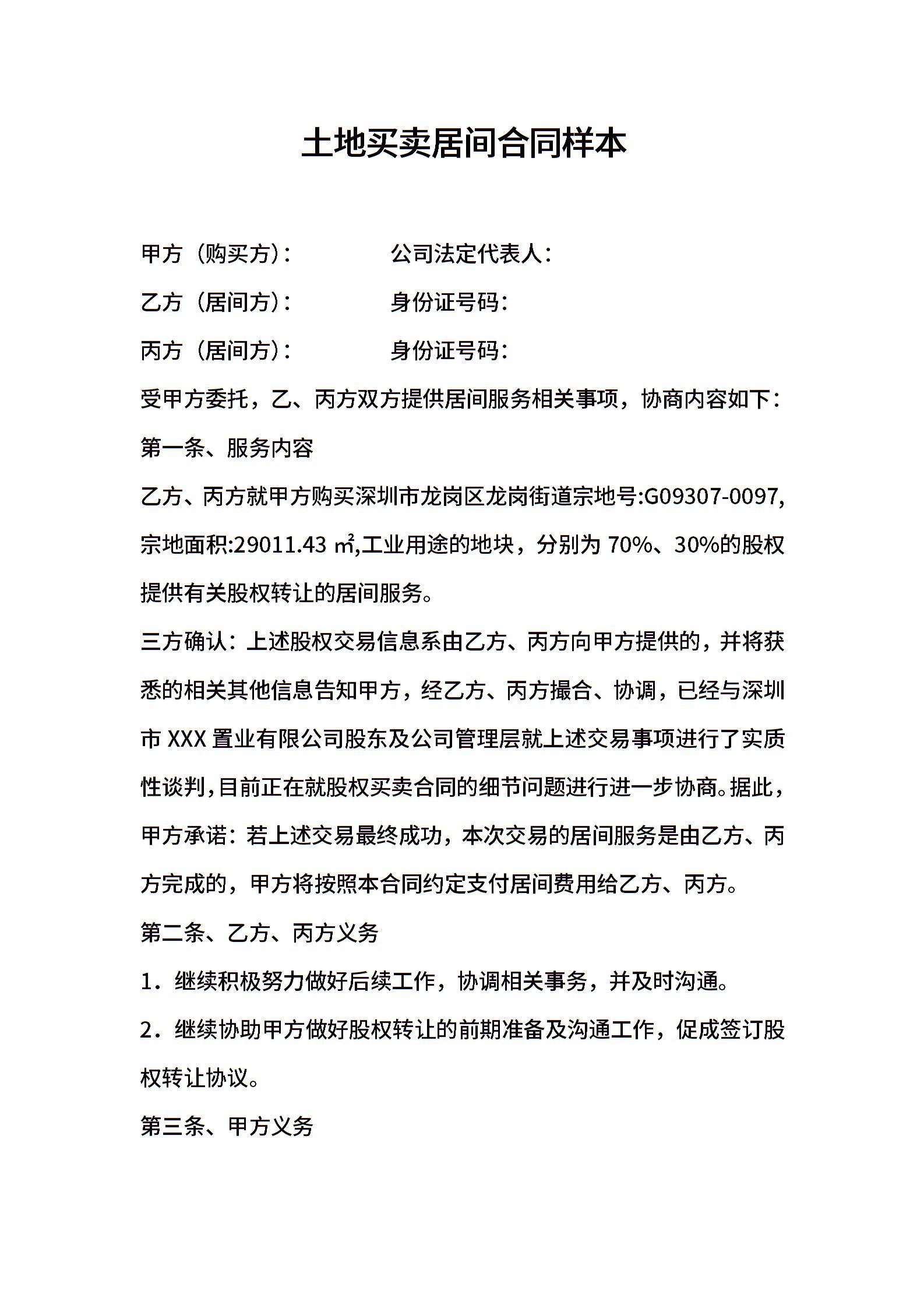 土地买卖居间合同样本

甲方（购买方）：　　　　公司法定代表人：

乙方（居间方）：　　　　身份证号码：

丙方（居间方）：　　　　身份证号码：

受甲方委托，乙、丙方双方提供居间服务相关事项，协商内容如下：

第一条、服务内容

乙方、丙方就甲方购买深圳市龙岗区龙岗街道宗地号:G09307-0097,宗地面积:29011.43 ㎡,工业用途的地块，分别为 70%、30%的股权提供有关股权转让的居间服务。

三方确认：上述股权交易信息系由乙方、丙方向甲方提供的，并将获悉的相关其他信息告知甲方，经乙方、丙方撮合、协调，已经与深圳市 XXX 置业有限公司股东及公司管理层就上述交易事项进行了实质性谈判,目前正在就股权买卖合同的细节问题进行进一步协商。据此，甲方承诺：若上述交易最终成功，本次交易的居间服务是由乙方、丙方完成的，甲方将按照本合同约定支付居间费用给乙方、丙方。

第二条、乙方、丙方义务

1．继续积极努力做好后续工作，协调相关事务，并及时沟通。

2．继续协助甲方做好股权转让的前期准备及沟通工作，促成签订股权转让协议。

第三条、甲方义务